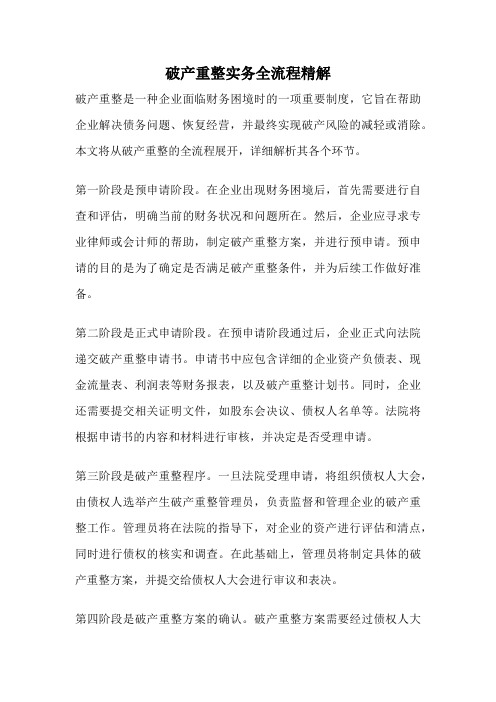 破产重整实务全流程精解

破产重整是一种企业面临财务困境时的一项重要制度，它旨在帮助企业解决债务问题、恢复经营，并最终实现破产风险的减轻或消除。本文将从破产重整的全流程展开，详细解析其各个环节。

第一阶段是预申请阶段。在企业出现财务困境后，首先需要进行自查和评估，明确当前的财务状况和问题所在。然后，企业应寻求专业律师或会计师的帮助，制定破产重整方案，并进行预申请。预申请的目的是为了确定是否满足破产重整条件，并为后续工作做好准备。

第二阶段是正式申请阶段。在预申请阶段通过后，企业正式向法院递交破产重整申请书。申请书中应包含详细的企业资产负债表、现金流量表、利润表等财务报表，以及破产重整计划书。同时，企业还需要提交相关证明文件，如股东会决议、债权人名单等。法院将根据申请书的内容和材料进行审核，并决定是否受理申请。

第三阶段是破产重整程序。一旦法院受理申请，将组织债权人大会，由债权人选举产生破产重整管理员，负责监督和管理企业的破产重整工作。管理员将在法院的指导下，对企业的资产进行评估和清点，同时进行债权的核实和调查。在此基础上，管理员将制定具体的破产重整方案，并提交给债权人大会进行审议和表决。

第四阶段是破产重整方案的确认。破产重整方案需要经过债权人大